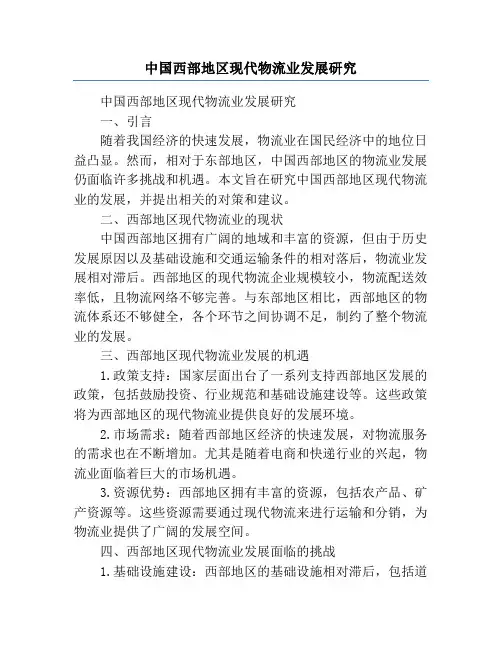 中国西部地区现代物流业发展研究

中国西部地区现代物流业发展研究

一、引言

随着我国经济的快速发展，物流业在国民经济中的地位日益凸显。然而，相对于东部地区，中国西部地区的物流业发展仍面临许多挑战和机遇。本文旨在研究中国西部地区现代物流业的发展，并提出相关的对策和建议。

二、西部地区现代物流业的现状

中国西部地区拥有广阔的地域和丰富的资源，但由于历史发展原因以及基础设施和交通运输条件的相对落后，物流业发展相对滞后。西部地区的现代物流企业规模较小，物流配送效率低，且物流网络不够完善。与东部地区相比，西部地区的物流体系还不够健全，各个环节之间协调不足，制约了整个物流业的发展。

三、西部地区现代物流业发展的机遇

1.政策支持：国家层面出台了一系列支持西部地区发展的政策，包括鼓励投资、行业规范和基础设施建设等。这些政策将为西部地区的现代物流业提供良好的发展环境。

2.市场需求：随着西部地区经济的快速发展，对物流服务的需求也在不断增加。尤其是随着电商和快递行业的兴起，物流业面临着巨大的市场机遇。

3.资源优势：西部地区拥有丰富的资源，包括农产品、矿产资源等。这些资源需要通过现代物流来进行运输和分销，为物流业提供了广阔的发展空间。

四、西部地区现代物流业发展面临的挑战

1.基础设施建设：西部地区的基础设施相对滞后，包括道